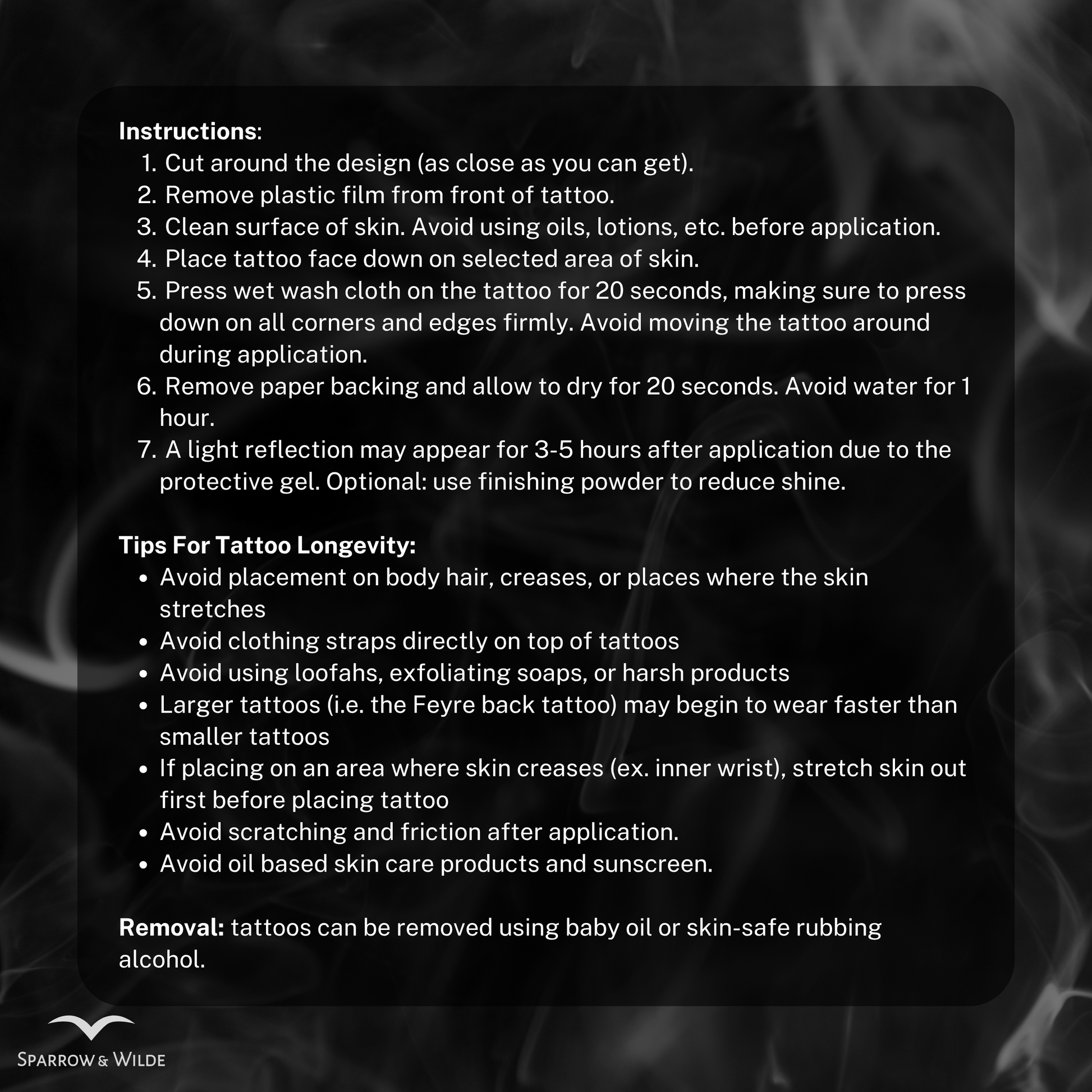 Instructions:
1. Cut around the design (as close as you can get).
2. Remove plastic film from front of tattoo.
3. Clean surface of skin. Avoid using oils, lotions, etc. before application.
4. Place tattoo face down on selected area of skin.
5. Press wet wash cloth on the tattoo for 20 seconds, making sure to press down on all corners and edges firmly. Avoid moving the tattoo around during application.
6. Remove paper backing and allow to dry for 20 seconds. Avoid water for 1 hour.
7. A light reflection may appear for 3-5 hours after application due to the protective gel. Optional: use finishing powder to reduce shine.

Tips For Tattoo Longevity:
• Avoid placement on body hair, creases, or places where the skin stretches
• Avoid clothing straps directly on top of tattoos
• Avoid using loofahs, exfoliating soaps, or harsh products
• Larger tattoos (i.e. the Feyre back tattoo) may begin to wear faster than smaller tattoos
• If placing on an area where skin creases (ex. inner wrist), stretch skin out first before placing tattoo
• Avoid scratching and friction after application.
• Avoid oil based skin care products and sunscreen.

Removal: tattoos can be removed using baby oil or skin-safe rubbing alcohol.

SPARROW & WILDE